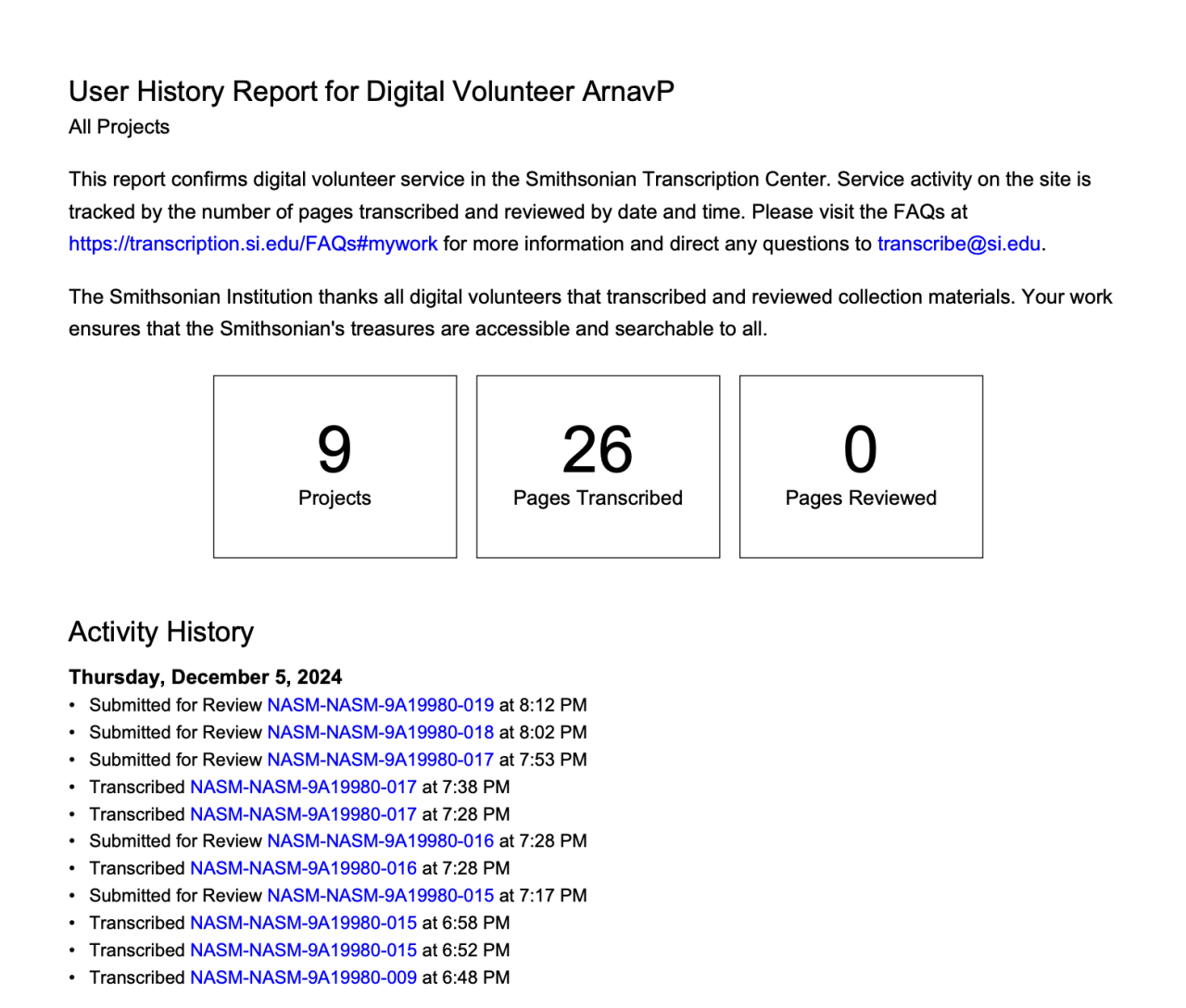 User History Report for Digital Volunteer ArnavP
All Projects

This report confirms digital volunteer service in the Smithsonian Transcription Center. Service activity on the site is tracked by the number of pages transcribed and reviewed by date and time. Please visit the FAQs at https://transcription.si.edu/FAQs#mywork for more information and direct any questions to transcribe@si.edu.

The Smithsonian Institution thanks all digital volunteers that transcribed and reviewed collection materials. Your work ensures that the Smithsonian's treasures are accessible and searchable to all.

9
Projects

26
Pages Transcribed

0
Pages Reviewed

Activity History

Thursday, December 5, 2024
• Submitted for Review NASM-NASM-9A19980-019 at 8:12 PM
• Submitted for Review NASM-NASM-9A19980-018 at 8:02 PM
• Submitted for Review NASM-NASM-9A19980-017 at 7:53 PM
• Transcribed NASM-NASM-9A19980-017 at 7:38 PM
• Transcribed NASM-NASM-9A19980-017 at 7:28 PM
• Submitted for Review NASM-NASM-9A19980-016 at 7:28 PM
• Transcribed NASM-NASM-9A19980-016 at 7:28 PM
• Submitted for Review NASM-NASM-9A19980-015 at 7:17 PM
• Transcribed NASM-NASM-9A19980-015 at 6:58 PM
• Transcribed NASM-NASM-9A19980-015 at 6:52 PM
• Transcribed NASM-NASM-9A19980-009 at 6:48 PM